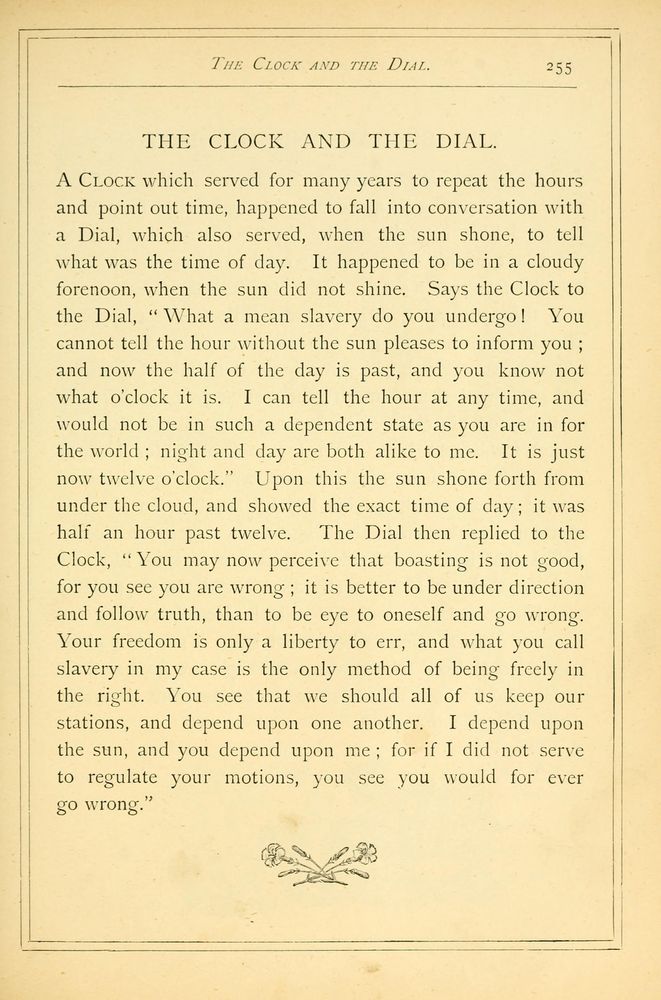 THE CLOCK AND THE DIAL. 255

THE CLOCK AND THE DIAL.

A CLOCK which served for many years to repeat the hours and point out time, happened to fall into conversation with a Dial, which also served, when the sun shone, to tell what was the time of day. It happened to be in a cloudy forenoon, when the sun did not shine. Says the Clock to the Dial, "What a mean slavery do you undergo! You cannot tell the hour without the sun pleases to inform you; and now the half of the day is past, and you know not what o'clock it is. I can tell the hour at any time, and would not be in such a dependent state as you are in for the world; night and day are both alike to me. It is just now twelve o'clock." Upon this the sun shone forth from under the cloud, and showed the exact time of day; it was half an hour past twelve. The Dial then replied to the Clock, "You may now perceive that boasting is not good, for you see you are wrong; it is better to be under direction and follow truth, than to be eye to oneself and go wrong. Your freedom is only a liberty to err, and what you call slavery in my case is the only method of being freely in the right. You see that we should all of us keep our stations, and depend upon one another. I depend upon the sun, and you depend upon me; for if I did not serve to regulate your motions, you see you would for ever go wrong."